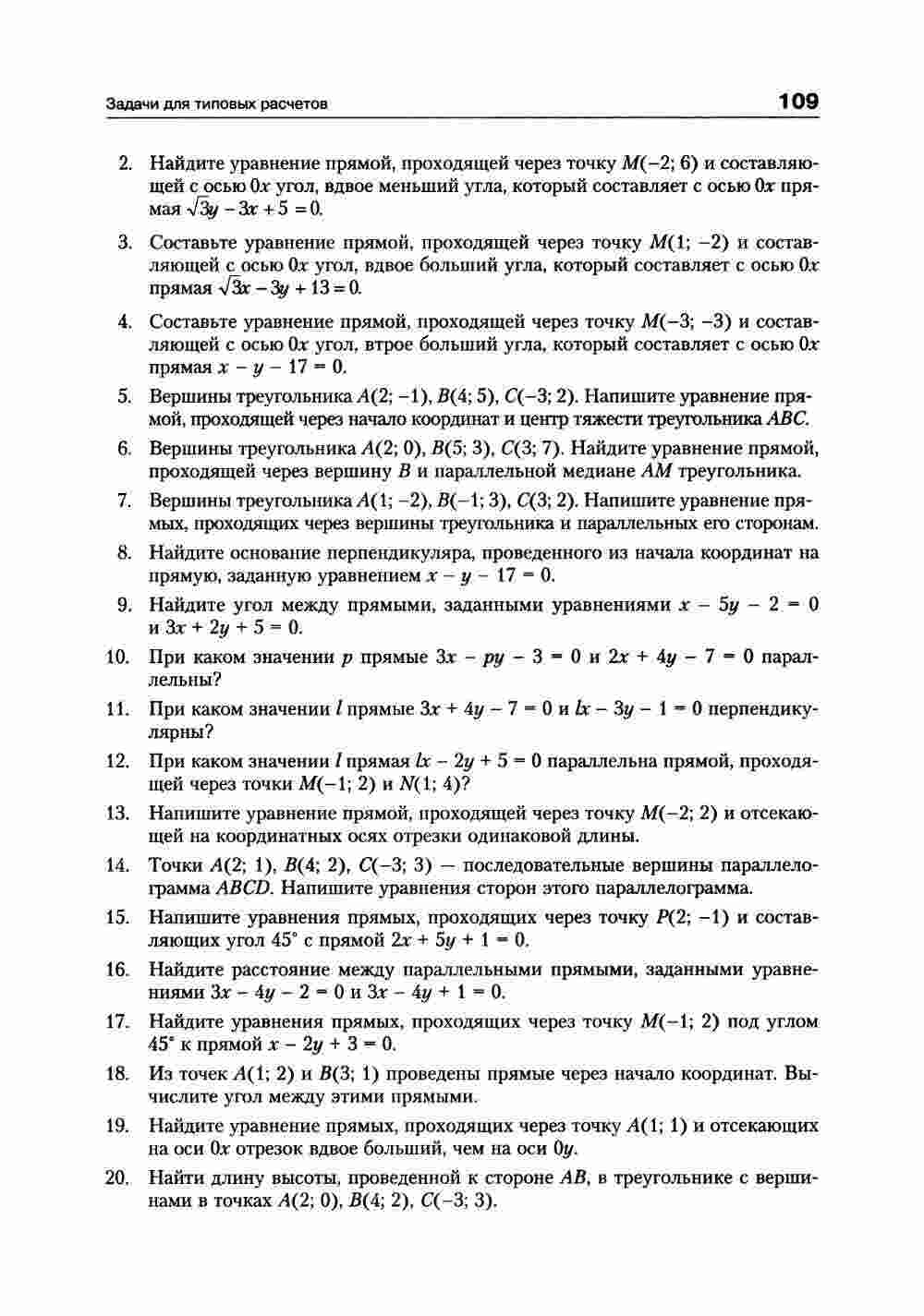 Задачи для типовых расчетов 109

2. Найдите уравнение прямой, проходящей через точку $M(-2; 6)$ и составляющей с осью $0x$ угол, вдвое меньший угла, который составляет с осью $0x$ прямая $\sqrt{3}y - 3x + 5 = 0$.

3. Составьте уравнение прямой, проходящей через точку $M(1; -2)$ и составляющей с осью $0x$ угол, вдвое больший угла, который составляет с осью $0x$ прямая $\sqrt{3}x - 3y + 13 = 0$.

4. Составьте уравнение прямой, проходящей через точку $M(-3; -3)$ и составляющей с осью $0x$ угол, втрое больший угла, который составляет с осью $0x$ прямая $x - y - 17 = 0$.

5. Вершины треугольника $A(2; -1)$, $B(4; 5)$, $C(-3; 2)$. Напишите уравнение прямой, проходящей через начало координат и центр тяжести треугольника $ABC$.

6. Вершины треугольника $A(2; 0)$, $B(5; 3)$, $C(3; 7)$. Найдите уравнение прямой, проходящей через вершину $B$ и параллельной медиане $AM$ треугольника.

7. Вершины треугольника $A(1; -2)$, $B(-1; 3)$, $C(3; 2)$. Напишите уравнение прямых, проходящих через вершины треугольника и параллельных его сторонам.

8. Найдите основание перпендикуляра, проведенного из начала координат на прямую, заданную уравнением $x - y - 17 = 0$.

9. Найдите угол между прямыми, заданными уравнениями $x - 5y - 2 = 0$ и $3x + 2y + 5 = 0$.

10. При каком значении $p$ прямые $3x - py - 3 = 0$ и $2x + 4y - 7 = 0$ параллельны?

11. При каком значении $l$ прямые $3x + 4y - 7 = 0$ и $lx - 3y - 1 = 0$ перпендикулярны?

12. При каком значении $l$ прямая $lx - 2y + 5 = 0$ параллельна прямой, проходящей через точки $M(-1; 2)$ и $N(1; 4)$?

13. Напишите уравнение прямой, проходящей через точку $M(-2; 2)$ и отсекающей на координатных осях отрезки одинаковой длины.

14. Точки $A(2; 1)$, $B(4; 2)$, $C(-3; 3)$ — последовательные вершины параллелограмма $ABCD$. Напишите уравнения сторон этого параллелограмма.

15. Напишите уравнения прямых, проходящих через точку $P(2; -1)$ и составляющих угол $45^\circ$ с прямой $2x + 5y + 1 = 0$.

16. Найдите расстояние между параллельными прямыми, заданными уравнениями $3x - 4y - 2 = 0$ и $3x - 4y + 1 = 0$.

17. Найдите уравнения прямых, проходящих через точку $M(-1; 2)$ под углом $45^\circ$ к прямой $x - 2y + 3 = 0$.

18. Из точек $A(1; 2)$ и $B(3; 1)$ проведены прямые через начало координат. Вычислите угол между этими прямыми.

19. Найдите уравнение прямых, проходящих через точку $A(1; 1)$ и отсекающих на оси $0x$ отрезок вдвое больший, чем на оси $0y$.

20. Найти длину высоты, проведенной к стороне $AB$, в треугольнике с вершинами в точках $A(2; 0)$, $B(4; 2)$, $C(-3; 3)$.